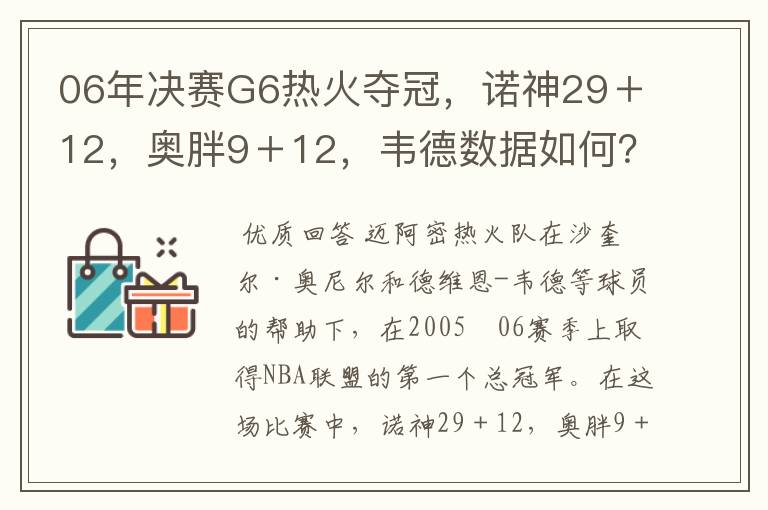 06年决赛G6热火夺冠，诺神29＋12，奥胖9＋12，韦德数据如何？

优质回答 迈阿密热火队在沙奎尔·奥尼尔和德维恩-韦德等球员的帮助下，在2005 06赛季上取得NBA联盟的第一个总冠军。在这场比赛中，诺神29＋12，奥胖9＋